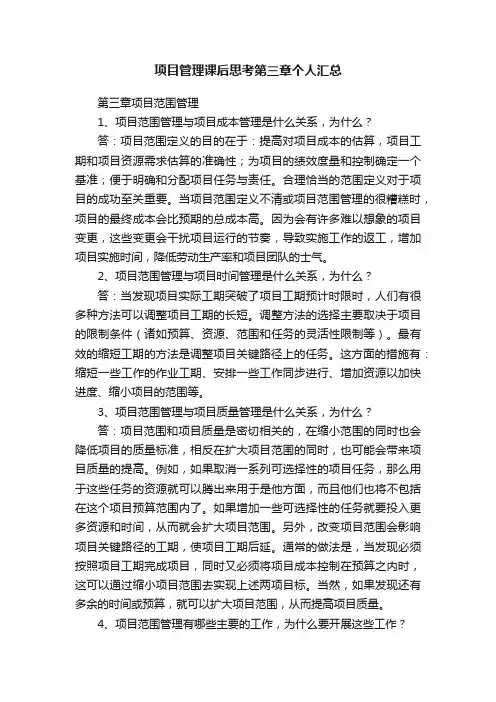 项目管理课后思考第三章个人汇总

第三章项目范围管理

1、项目范围管理与项目成本管理是什么关系，为什么？

答：项目范围定义的目的在于：提高对项目成本的估算，项目工期和项目资源需求估算的准确性；为项目的绩效度量和控制确定一个基准；便于明确和分配项目任务与责任。合理恰当的范围定义对于项目的成功至关重要。当项目范围定义不清或项目范围管理的很糟糕时，项目的最终成本会比预期的总成本高。因为会有许多难以想象的项目变更，这些变更会干扰项目运行的节奏，导致实施工作的返工，增加项目实施时间，降低劳动生产率和项目团队的士气。

2、项目范围管理与项目时间管理是什么关系，为什么？

答：当发现项目实际工期突破了项目工期预计时限时，人们有很多种方法可以调整项目工期的长短。调整方法的选择主要取决于项目的限制条件（诸如预算、资源、范围和任务的灵活性限制等）。最有效的缩短工期的方法是调整项目关键路径上的任务。这方面的措施有：缩短一些工作的作业工期、安排一些工作同步进行、增加资源以加快进度、缩小项目的范围等。

3、项目范围管理与项目质量管理是什么关系，为什么？

答：项目范围和项目质量是密切相关的，在缩小范围的同时也会降低项目的质量标准，相反在扩大项目范围的同时，也可能会带来项目质量的提高。例如，如果取消一系列可选择性的项目任务，那么用于这些任务的资源就可以腾出来用于是他方面，而且他们也将不包括在这个项目预算范围内了。如果增加一些可选择性的任务就要投入更多资源和时间，从而就会扩大项目范围。另外，改变项目范围会影响项目关键路径的工期，使项目工期后延。通常的做法是，当发现必须按照项目工期完成项目，同时又必须将项目成本控制在预算之内时，这可以通过缩小项目范围去实现上述两项目标。当然，如果发现还有多余的时间或预算，就可以扩大项目范围，从而提高项目质量。

4、项目范围管理有哪些主要的工作，为什么要开展这些工作？